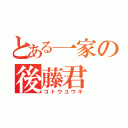 とある一家の
後藤君
ゴトウユウキ